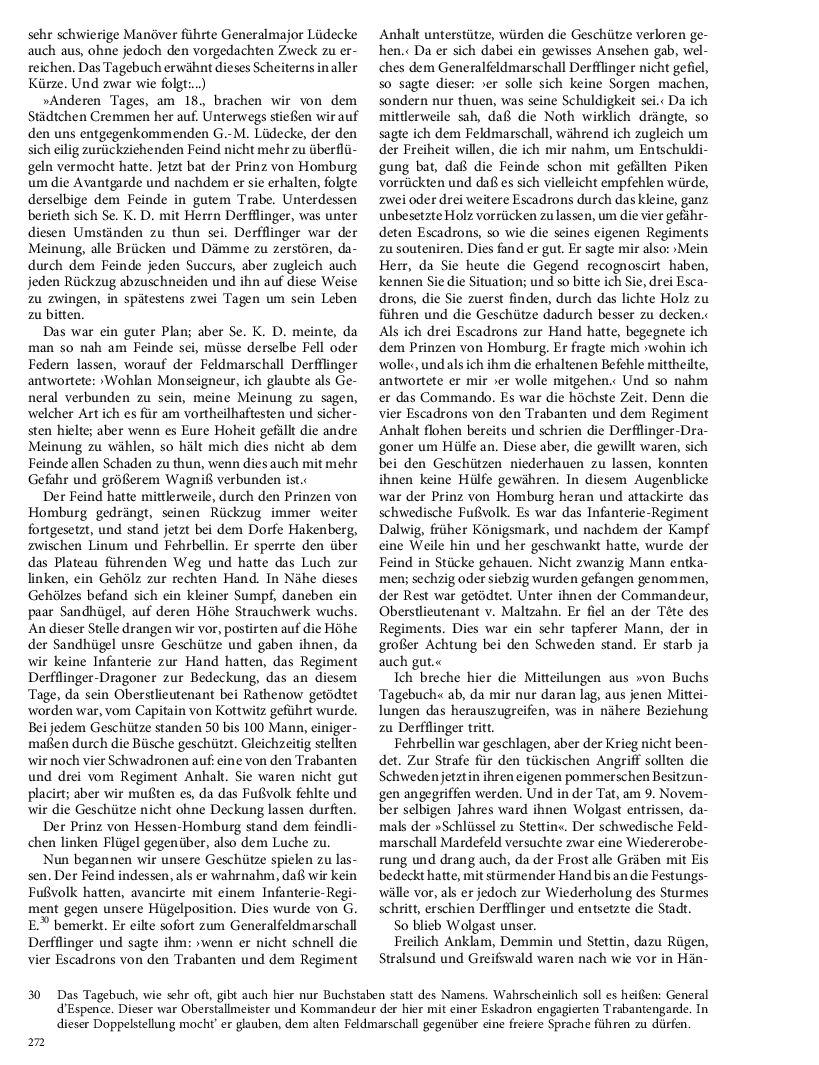 sehr schwierige Manöver führte Generalmajor Lüdecke auch aus, ohne jedoch den vorgedachten Zweck zu erreichen. Das Tagebuch erwähnt dieses Scheiterns in aller Kürze. Und zwar wie folgt:...)

»Anderen Tages, am 18., brachen wir von dem Städtchen Cremmen her auf. Unterwegs stießen wir auf den uns entgegenkommenden G.-M. Lüdecke, der den sich eilig zurückziehenden Feind nicht mehr zu überflügeln vermocht hatte. Jetzt bat der Prinz von Homburg um die Avantgarde und nachdem er sie erhalten, folgte derselbige dem Feinde in gutem Trabe. Unterdessen berieth sich Se. K. D. mit Herrn Derfflinger, was unter diesen Umständen zu thun sei. Derfflinger war der Meinung, alle Brücken und Dämme zu zerstören, dadurch dem Feinde jeden Succurs, aber zugleich auch jeden Rückzug abzuschneiden und ihn auf diese Weise zu zwingen, in spätestens zwei Tagen um sein Leben zu bitten.

Das war ein guter Plan; aber Se. K. D. meinte, da man so nah am Feinde sei, müsse derselbe Fell oder Federn lassen, worauf der Feldmarschall Derfflinger antwortete: ›Wohlan Monseigneur, ich glaubte als General verbunden zu sein, meine Meinung zu sagen, welcher Art ich es für am vortheilhaftesten und sichersten hielte; aber wenn es Eure Hoheit gefällt die andre Meinung zu wählen, so hält mich dies nicht ab dem Feinde allen Schaden zu thun, wenn dies auch mit mehr Gefahr und größerem Wagniß verbunden ist.‹

Der Feind hatte mittlerweile, durch den Prinzen von Homburg gedrängt, seinen Rückzug immer weiter fortgesetzt, und stand jetzt bei dem Dorfe Hakenberg, zwischen Linum und Fehrbellin. Er sperrte den über das Plateau führenden Weg und hatte das Luch zur linken, ein Gehölz zur rechten Hand. In Nähe dieses Gehölzes befand sich ein kleiner Sumpf, daneben ein paar Sandhügel, auf deren Höhe Strauchwerk wuchs. An dieser Stelle drangen wir vor, postirten auf die Höhe der Sandhügel unsre Geschütze und gaben ihnen, da wir keine Infanterie zur Hand hatten, das Regiment Derfflinger-Dragoner zur Bedeckung, das an diesem Tage, da sein Oberstlieutenant bei Rathenow getödtet worden war, vom Capitain von Kottwitz geführt wurde. Bei jedem Geschütze standen 50 bis 100 Mann, einigermaßen durch die Büsche geschützt. Gleichzeitig stellten wir noch vier Schwadronen auf: eine von den Trabanten und drei vom Regiment Anhalt. Sie waren nicht gut placirt; aber wir mußten es, da das Fußvolk fehlte und wir die Geschütze nicht ohne Deckung lassen durften.

Der Prinz von Hessen-Homburg stand dem feindlichen linken Flügel gegenüber, also dem Luche zu.

Nun begannen wir unsere Geschütze spielen zu lassen. Der Feind indessen, als er wahrnahm, daß wir kein Fußvolk hatten, avancirte mit einem Infanterie-Regiment gegen unsere Hügelposition. Dies wurde von G. E.$^{30}$ bemerkt. Er eilte sofort zum Generalfeldmarschall Derfflinger und sagte ihm: ›wenn er nicht schnell die vier Escadrons von den Trabanten und dem Regiment Anhalt unterstütze, würden die Geschütze verloren gehen.‹ Da er sich dabei ein gewisses Ansehen gab, welches dem Generalfeldmarschall Derfflinger nicht gefiel, so sagte dieser: ›er solle sich keine Sorgen machen, sondern nur thuen, was seine Schuldigkeit sei.‹ Da ich mittlerweile sah, daß die Noth wirklich drängte, so sagte ich dem Feldmarschall, während ich zugleich um der Freiheit willen, die ich mir nahm, um Entschuldigung bat, daß die Feinde schon mit gefällten Piken vorrückten und daß es sich vielleicht empfehlen würde, zwei oder drei weitere Escadrons durch das kleine, ganz unbesetzte Holz vorrücken zu lassen, um die vier gefährdeten Escadrons, so wie die seines eigenen Regiments zu souteniren. Dies fand er gut. Er sagte mir also: ›Mein Herr, da Sie heute die Gegend recognoscirt haben, kennen Sie die Situation; und so bitte ich Sie, drei Escadrons, die Sie zuerst finden, durch das lichte Holz zu führen und die Geschütze dadurch besser zu decken.‹ Als ich drei Escadrons zur Hand hatte, begegnete ich dem Prinzen von Homburg. Er fragte mich ›wohin ich wolle‹, und als ich ihm die erhaltenen Befehle mittheilte, antwortete er mir ›er wolle mitgehen.‹ Und so nahm er das Commando. Es war die höchste Zeit. Denn die vier Escadrons von den Trabanten und dem Regiment Anhalt flohen bereits und schrien die Derfflinger-Dragoner um Hülfe an. Diese aber, die gewillt waren, sich bei den Geschützen niederhauen zu lassen, konnten ihnen keine Hülfe gewähren. In diesem Augenblicke war der Prinz von Homburg heran und attackirte das schwedische Fußvolk. Es war das Infanterie-Regiment Dalwig, früher Königsmark, und nachdem der Kampf eine Weile hin und her geschwankt hatte, wurde der Feind in Stücke gehauen. Nicht zwanzig Mann entkamen; sechzig oder siebzig wurden gefangen genommen, der Rest war getödtet. Unter ihnen der Commandeur, Oberstlieutenant v. Maltzahn. Er fiel an der Tête des Regiments. Dies war ein sehr tapferer Mann, der in großer Achtung bei den Schweden stand. Er starb ja auch gut.«

Ich breche hier die Mitteilungen aus »von Buchs Tagebuch« ab, da mir nur daran lag, aus jenen Mitteilungen das herauszugreifen, was in nähere Beziehung zu Derfflinger tritt.

Fehrbellin war geschlagen, aber der Krieg nicht beendet. Zur Strafe für den tückischen Angriff sollten die Schweden jetzt in ihren eigenen pommerschen Besitzungen angegriffen werden. Und in der Tat, am 9. November selbigen Jahres ward ihnen Wolgast entrissen, damals der »Schlüssel zu Stettin«. Der schwedische Feldmarschall Mardefeld versuchte zwar eine Wiedereroberung und drang auch, da der Frost alle Gräben mit Eis bedeckt hatte, mit stürmender Hand bis an die Festungswälle vor, als er jedoch zur Wiederholung des Sturmes schritt, erschien Derfflinger und entsetzte die Stadt.

So blieb Wolgast unser.

Freilich Anklam, Demmin und Stettin, dazu Rügen, Stralsund und Greifswald waren nach wie vor in Hän-

30 Das Tagebuch, wie sehr oft, gibt auch hier nur Buchstaben statt des Namens. Wahrscheinlich soll es heißen: General d'Espence. Dieser war Oberstallmeister und Kommandeur der hier mit einer Eskadron engagierten Trabantengarde. In dieser Doppelstellung mocht' er glauben, dem alten Feldmarschall gegenüber eine freiere Sprache führen zu dürfen.

272